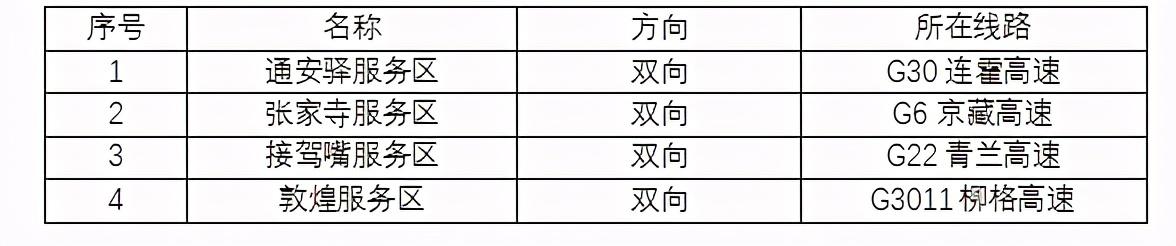 | 序号 | 名称 | 方向 | 所在线路 |
|---|---|---|---|
| 1 | 通安驿服务区 | 双向 | G30 连霍高速 |
| 2 | 张家寺服务区 | 双向 | G6 京藏高速 |
| 3 | 接驾嘴服务区 | 双向 | G22 青兰高速 |
| 4 | 敦煌服务区 | 双向 | G3011 柳格高速 |